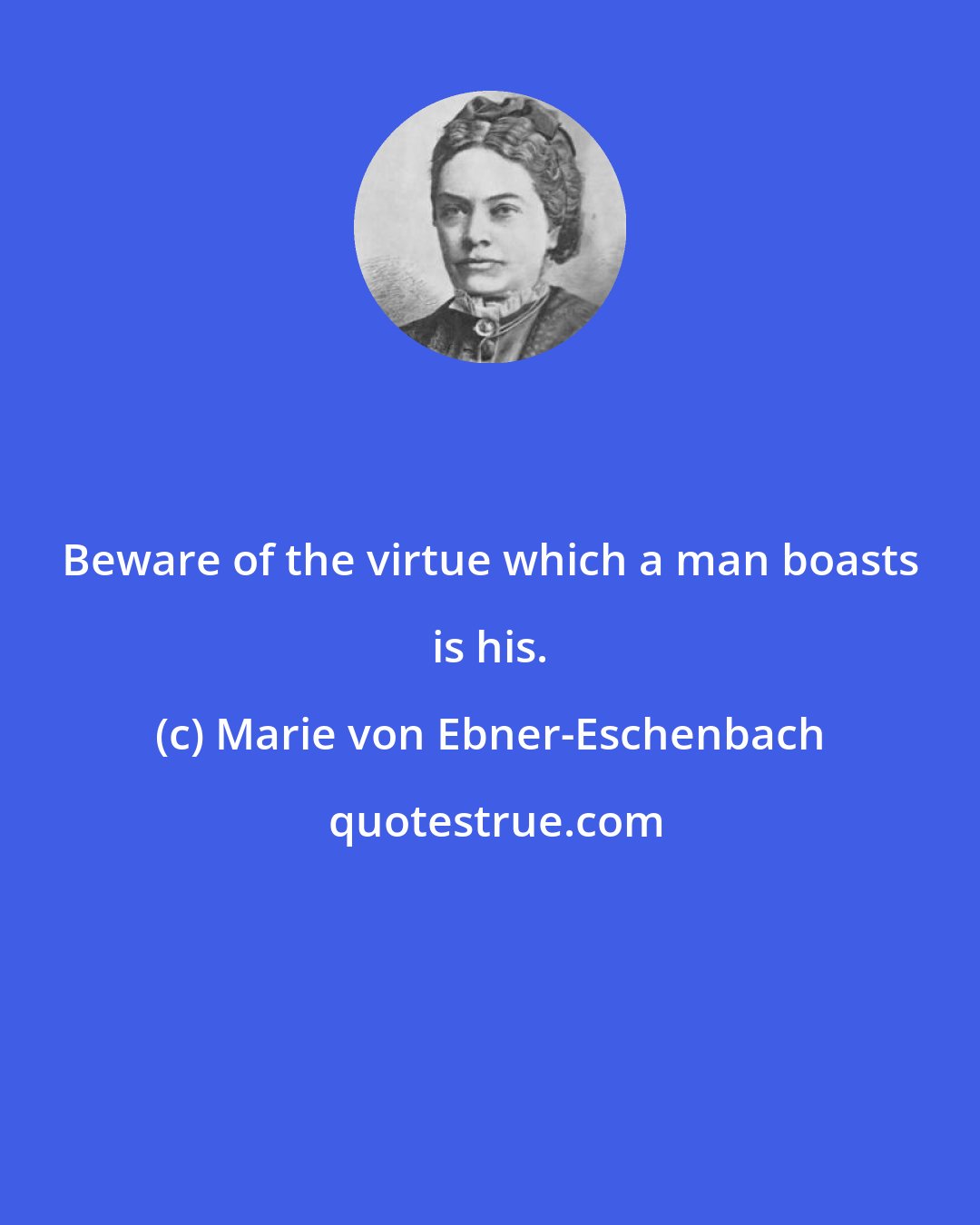 Beware of the virtue which a man boasts is his.

(c) Marie von Ebner-Eschenbach

quotestrue.com